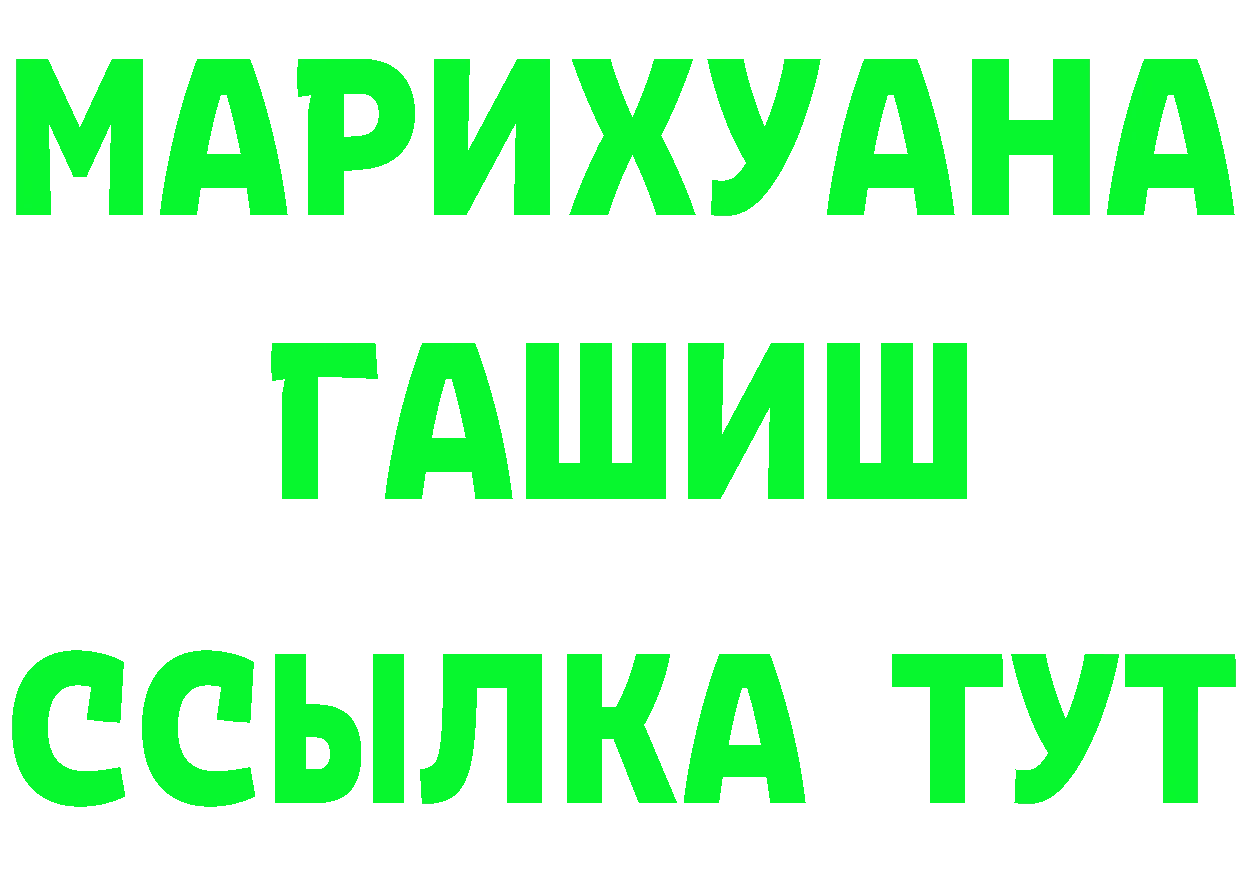 МАРИХУАНА
ГАШИШ
ССЫЛКА ТУТ